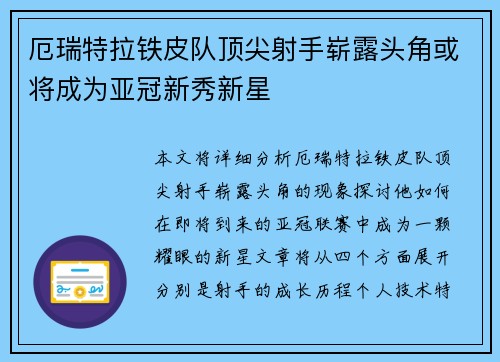 厄瑞特拉铁皮队顶尖射手崭露头角或将成为亚冠新秀新星

本文将详细分析厄瑞特拉铁皮队顶尖射手崭露头角的现象探讨他如何在即将到来的亚冠联赛中成为一颗耀眼的新星文章将从四个方面展开分别是射手的成长历程个人技术特